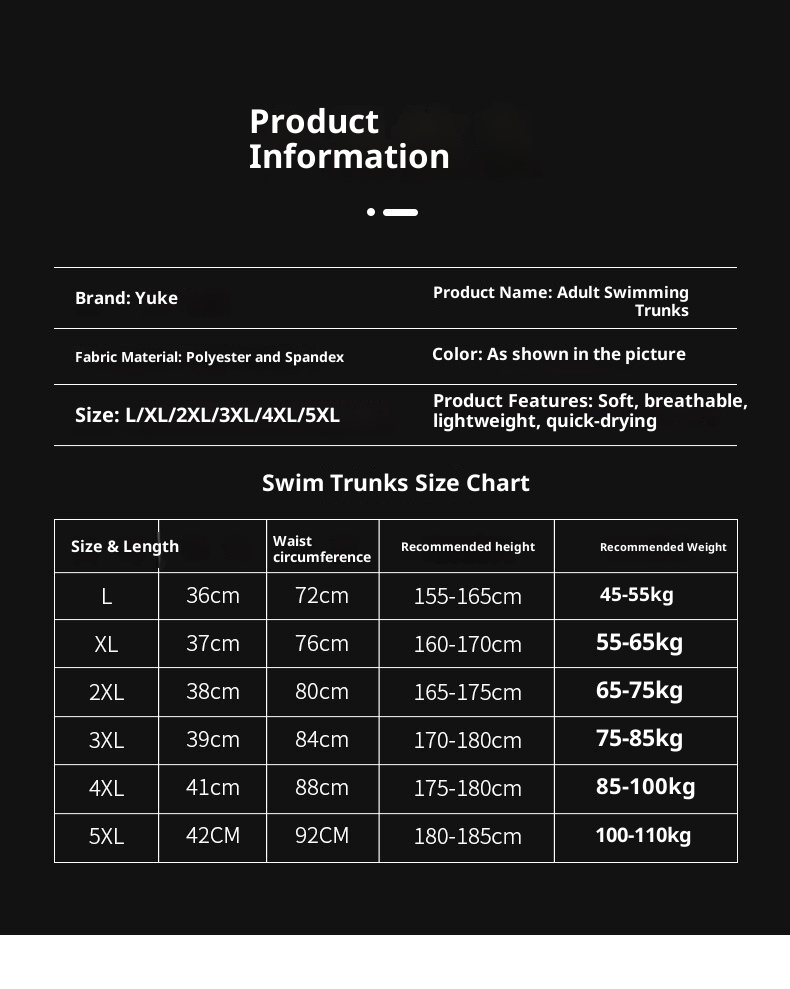 Product Information

Brand: Yuke

Product Name: Adult Swimming Trunks

Fabric Material: Polyester and Spandex

Color: As shown in the picture

Size: L/XL/2XL/3XL/4XL/5XL

Product Features: Soft, breathable, lightweight, quick-drying

Swim Trunks Size Chart

| Size & Length | | Waist circumference | Recommended height | Recommended Weight |
|---|---|---|---|---|
| L | 36cm | 72cm | 155-165cm | 45-55kg |
| XL | 37cm | 76cm | 160-170cm | 55-65kg |
| 2XL | 38cm | 80cm | 165-175cm | 65-75kg |
| 3XL | 39cm | 84cm | 170-180cm | 75-85kg |
| 4XL | 41cm | 88cm | 175-180cm | 85-100kg |
| 5XL | 42CM | 92CM | 180-185cm | 100-110kg |